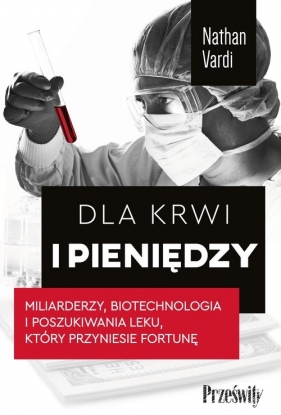 Nathan Vardi

DLA KRWI
I PIENIĘDZY

MILIARDERZY, BIOTECHNOLOGIA I POSZUKIWANIA LEKU, KTÓRY PRZYNIESIE FORTUNĘ

Prześwity